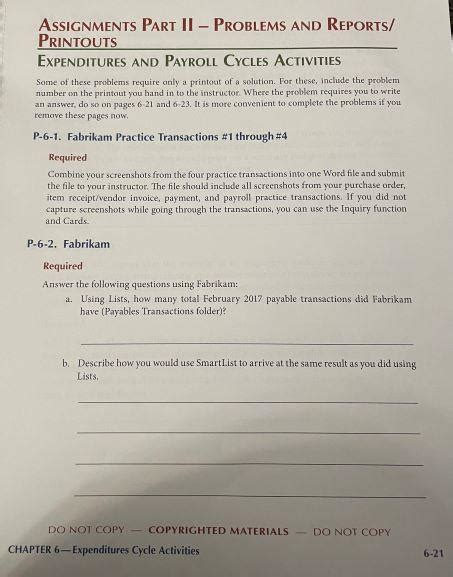 ASSIGNMENTS PART II – PROBLEMS AND REPORTS/ PRINTOUTS

EXPENDITURES AND PAYROLL CYCLES ACTIVITIES

Some of these problems require only a printout of a solution. For these, include the problem number on the printout you hand in to the instructor. Where the problem requires you to write an answer, do so on pages 6-21 and 6-23. It is more convenient to complete the problems if you remove these pages now.

P-6-1. Fabrikam Practice Transactions #1 through #4

Required

Combine your screenshots from the four practice transactions into one Word file and submit the file to your instructor. The file should include all screenshots from your purchase order, item receipt/vendor invoice, payment, and payroll practice transactions. If you did not capture screenshots while going through the transactions, you can use the Inquiry function and Cards.

P-6-2. Fabrikam

Required

Answer the following questions using Fabrikam:

a. Using Lists, how many total February 2017 payable transactions did Fabrikam have (Payables Transactions folder)?

b. Describe how you would use SmartList to arrive at the same result as you did using Lists.

DO NOT COPY — COPYRIGHTED MATERIALS — DO NOT COPY

CHAPTER 6—Expenditures Cycle Activities

6-21